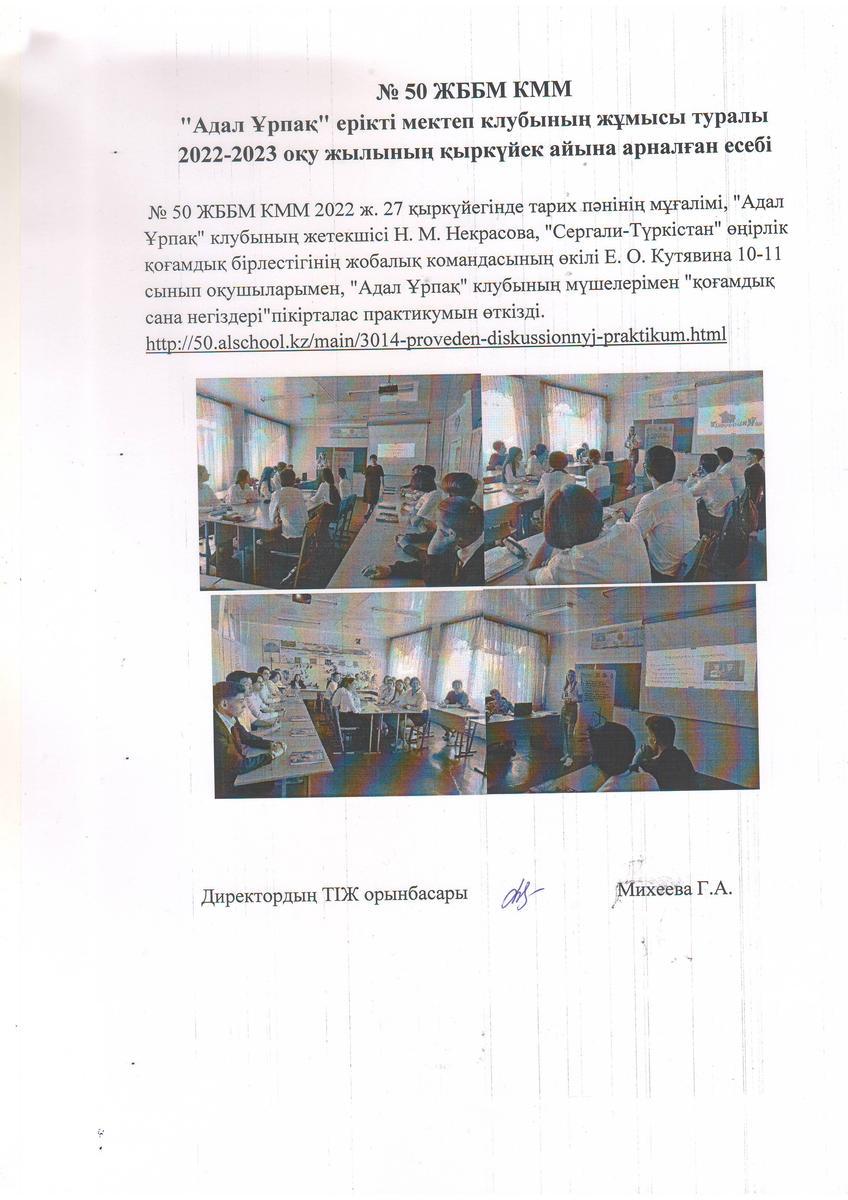 № 50 ЖББМ КММ
"Адал Ұрпақ" ерікті мектеп клубының жұмысы туралы
2022-2023 оқу жылының қыркүйек айына арналған есебі

№ 50 ЖББМ КММ 2022 ж. 27 қыркүйегінде тарих пәнінің мұғалімі, "Адал Ұрпақ" клубының жетекшісі Н. М. Некрасова, "Сергали-Түркістан" өңірлік қоғамдық бірлестігінің жобалық командасының өкілі Е. О. Кутявина 10-11 сынып оқушыларымен, "Адал Ұрпақ" клубының мүшелерімен "қоғамдық сана негіздері"пікірталас практикумын өткізді.
http://50.alschool.kz/main/3014-proveden-diskussionnyj-praktikum.html

Директордың ТІЖ орынбасары Михеева Г.А.